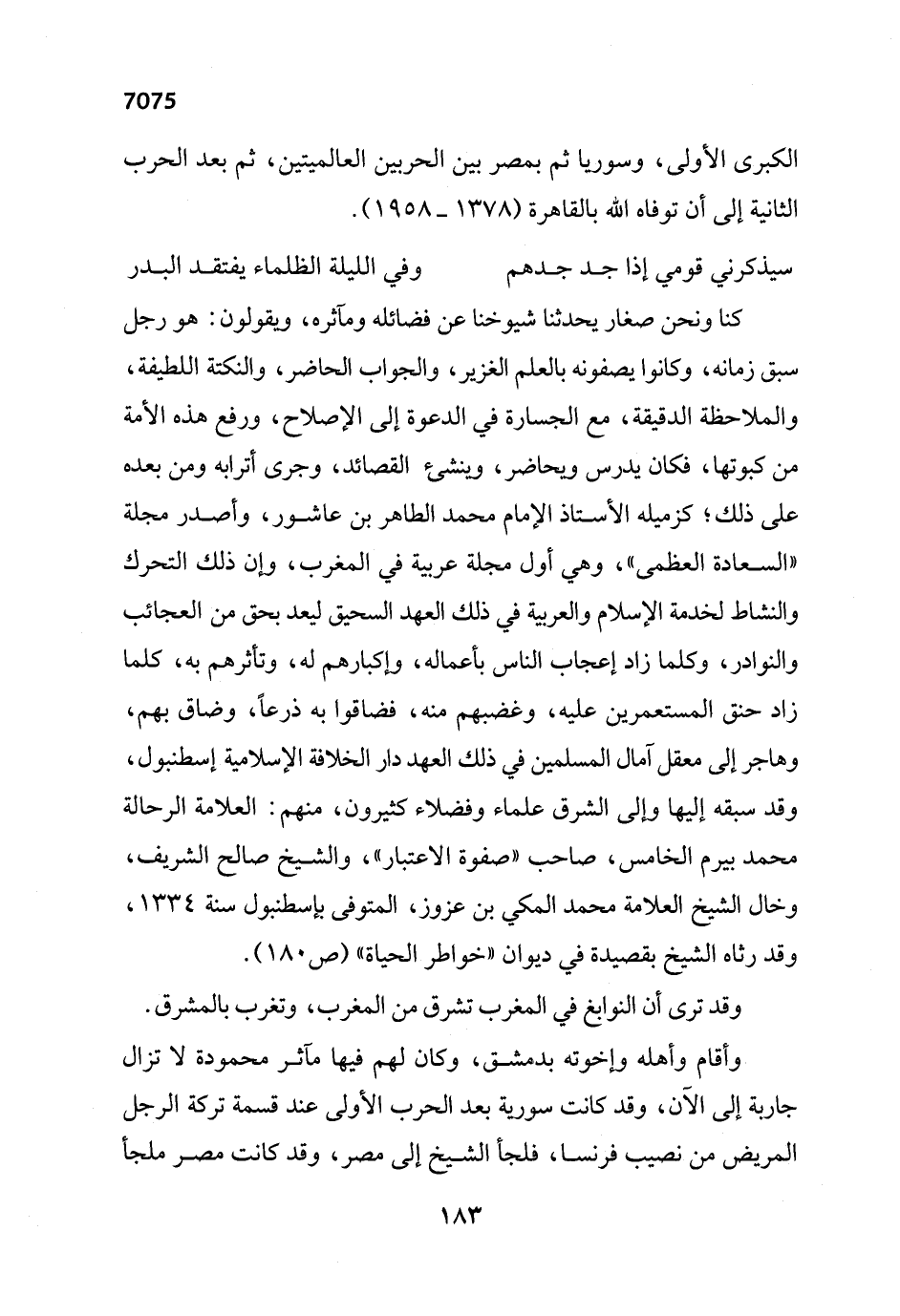 7075

الكبرى الأولى، وسوريا ثم بمصر بين الحربين العالميتين، ثم بعد الحرب الثانية إلى أن توفاه الله بالقاهرة (١٣٧٨ ـ ١٩٥٨).

سيذكرني قومي إذا جد جدهم وفي الليلة الظلماء يفتقد البدر

كنا ونحن صغار يحدثنا شيوخنا عن فضائله ومآثره، ويقولون: هو رجل سبق زمانه، وكانوا يصفونه بالعلم الغزير، والجواب الحاضر، والنكتة اللطيفة، والملاحظة الدقيقة، مع الجسارة في الدعوة إلى الإصلاح، ورفع هذه الأمة من كبوتها، فكان يدرس ويحاضر، وينشئ القصائد، وجرى أترابه ومن بعده على ذلك؛ كزميله الأستاذ الإمام محمد الطاهر بن عاشور، وأصدر مجلة «السعادة العظمى»، وهي أول مجلة عربية في المغرب، وإن ذلك التحرك والنشاط لخدمة الإسلام والعربية في ذلك العهد السحيق ليعد بحق من العجائب والنوادر، وكلما زاد إعجاب الناس بأعماله، وإكبارهم له، وتأثرهم به، كلما زاد حنق المستعمرين عليه، وغضبهم منه، فضاقوا به ذرعاً، وضاق بهم، وهاجر إلى معقل آمال المسلمين في ذلك العهد دار الخلافة الإسلامية إسطنبول، وقد سبقه إليها وإلى الشرق علماء وفضلاء كثيرون، منهم: العلامة الرحالة محمد بيرم الخامس، صاحب «صفوة الاعتبار»، والشيخ صالح الشريف، وخال الشيخ العلامة محمد المكي بن عزوز، المتوفى بإسطنبول سنة ١٣٣٤، وقد رثاه الشيخ بقصيدة في ديوان «خواطر الحياة» (ص١٨٠).

وقد ترى أن النوابغ في المغرب تشرق من المغرب، وتغرب بالمشرق.

وأقام وأهله وإخوته بدمشق، وكان لهم فيها مآثر محمودة لا تزال جارية إلى الآن، وقد كانت سورية بعد الحرب الأولى عند قسمة تركة الرجل المريض من نصيب فرنسا، فلجأ الشيخ إلى مصر، وقد كانت مصر ملجأ

١٨٣